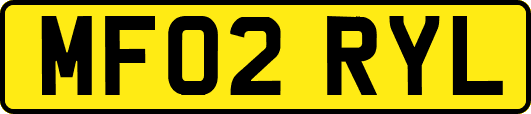 MF02 RYL